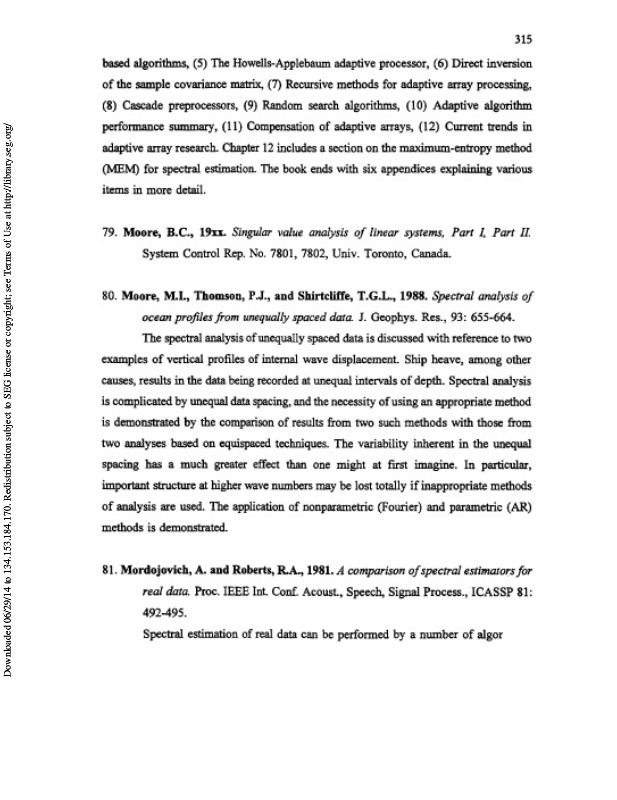 315

based algorithms, (5) The Howells-Applebaum adaptive processor, (6) Direct inversion of the sample covariance matrix, (7) Recursive methods for adaptive array processing, (8) Cascade preprocessors, (9) Random search algorithms, (10) Adaptive algorithm performance summary, (11) Compensation of adaptive arrays, (12) Current trends in adaptive array research. Chapter 12 includes a section on the maximum-entropy method (MEM) for spectral estimation. The book ends with six appendices explaining various items in more detail.

79. Moore, B.C., 19xx. Singular value analysis of linear systems, Part I, Part II. System Control Rep. No. 7801, 7802, Univ. Toronto, Canada.

80. Moore, M.I., Thomson, P.J., and Shirtcliffe, T.G.L., 1988. Spectral analysis of ocean profiles from unequally spaced data. J. Geophys. Res., 93: 655-664.

The spectral analysis of unequally spaced data is discussed with reference to two examples of vertical profiles of internal wave displacement. Ship heave, among other causes, results in the data being recorded at unequal intervals of depth. Spectral analysis is complicated by unequal data spacing, and the necessity of using an appropriate method is demonstrated by the comparison of results from two such methods with those from two analyses based on equispaced techniques. The variability inherent in the unequal spacing has a much greater effect than one might at first imagine. In particular, important structure at higher wave numbers may be lost totally if inappropriate methods of analysis are used. The application of nonparametric (Fourier) and parametric (AR) methods is demonstrated.

81. Mordojovich, A. and Roberts, R.A., 1981. A comparison of spectral estimators for real data. Proc. IEEE Int. Conf. Acoust., Speech, Signal Process., ICASSP 81: 492-495.

Spectral estimation of real data can be performed by a number of algor

Downloaded 06/29/14 to 134.153.184.170. Redistribution subject to SEG license or copyright; see Terms of Use at http://library.seg.org/